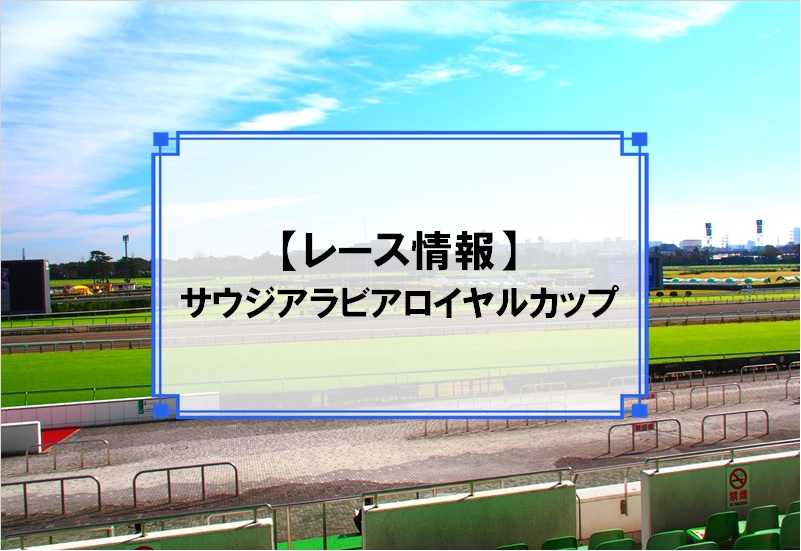 【レース情報】
サウジアラビアロイヤルカップ

禁煙